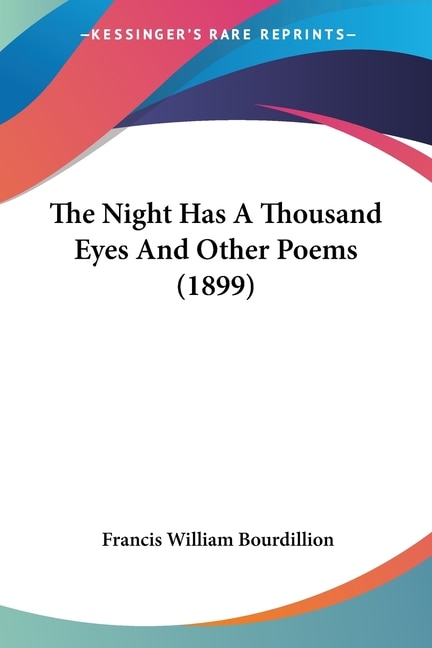 —KESSINGER'S RARE REPRINTS—

The Night Has A Thousand Eyes And Other Poems (1899)

Francis William Bourdillion